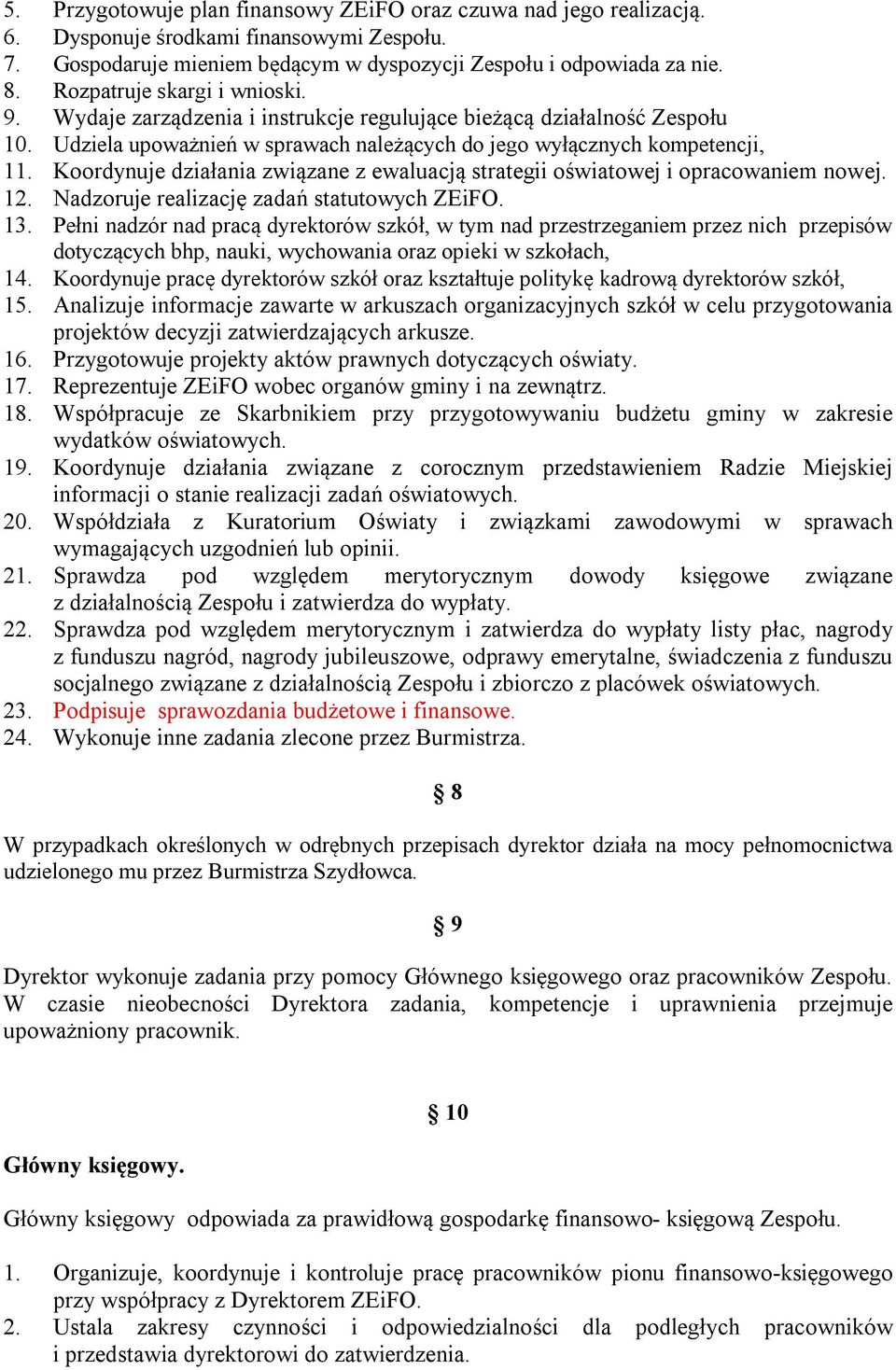 5. Przygotowuje plan finansowy ZEiFO oraz czuwa nad jego realizacją.
6. Dysponuje środkami finansowymi Zespołu.
7. Gospodaruje mieniem będącym w dyspozycji Zespołu i odpowiada za nie.
8. Rozpatruje skargi i wnioski.
9. Wydaje zarządzenia i instrukcje regulujące bieżącą działalność Zespołu
10. Udziela upoważnień w sprawach należących do jego wyłącznych kompetencji,
11. Koordynuje działania związane z ewaluacją strategii oświatowej i opracowaniem nowej.
12. Nadzoruje realizację zadań statutowych ZEiFO.
13. Pełni nadzór nad pracą dyrektorów szkół, w tym nad przestrzeganiem przez nich przepisów dotyczących bhp, nauki, wychowania oraz opieki w szkołach,
14. Koordynuje pracę dyrektorów szkół oraz kształtuje politykę kadrową dyrektorów szkół,
15. Analizuje informacje zawarte w arkuszach organizacyjnych szkół w celu przygotowania projektów decyzji zatwierdzających arkusze.
16. Przygotowuje projekty aktów prawnych dotyczących oświaty.
17. Reprezentuje ZEiFO wobec organów gminy i na zewnątrz.
18. Współpracuje ze Skarbnikiem przy przygotowywaniu budżetu gminy w zakresie wydatków oświatowych.
19. Koordynuje działania związane z corocznym przedstawieniem Radzie Miejskiej informacji o stanie realizacji zadań oświatowych.
20. Współdziała z Kuratorium Oświaty i związkami zawodowymi w sprawach wymagających uzgodnień lub opinii.
21. Sprawdza pod względem merytorycznym dowody księgowe związane z działalnością Zespołu i zatwierdza do wypłaty.
22. Sprawdza pod względem merytorycznym i zatwierdza do wypłaty listy płac, nagrody z funduszu nagród, nagrody jubileuszowe, odprawy emerytalne, świadczenia z funduszu socjalnego związane z działalnością Zespołu i zbiorczo z placówek oświatowych.
23. Podpisuje sprawozdania budżetowe i finansowe.
24. Wykonuje inne zadania zlecone przez Burmistrza.

§ 8

W przypadkach określonych w odrębnych przepisach dyrektor działa na mocy pełnomocnictwa udzielonego mu przez Burmistrza Szydłowca.

§ 9

Dyrektor wykonuje zadania przy pomocy Głównego księgowego oraz pracowników Zespołu. W czasie nieobecności Dyrektora zadania, kompetencje i uprawnienia przejmuje upoważniony pracownik.

§ 10

Główny księgowy.

Główny księgowy odpowiada za prawidłową gospodarkę finansowo- księgową Zespołu.

1. Organizuje, koordynuje i kontroluje pracę pracowników pionu finansowo-księgowego przy współpracy z Dyrektorem ZEiFO.
2. Ustala zakresy czynności i odpowiedzialności dla podległych pracowników i przedstawia dyrektorowi do zatwierdzenia.